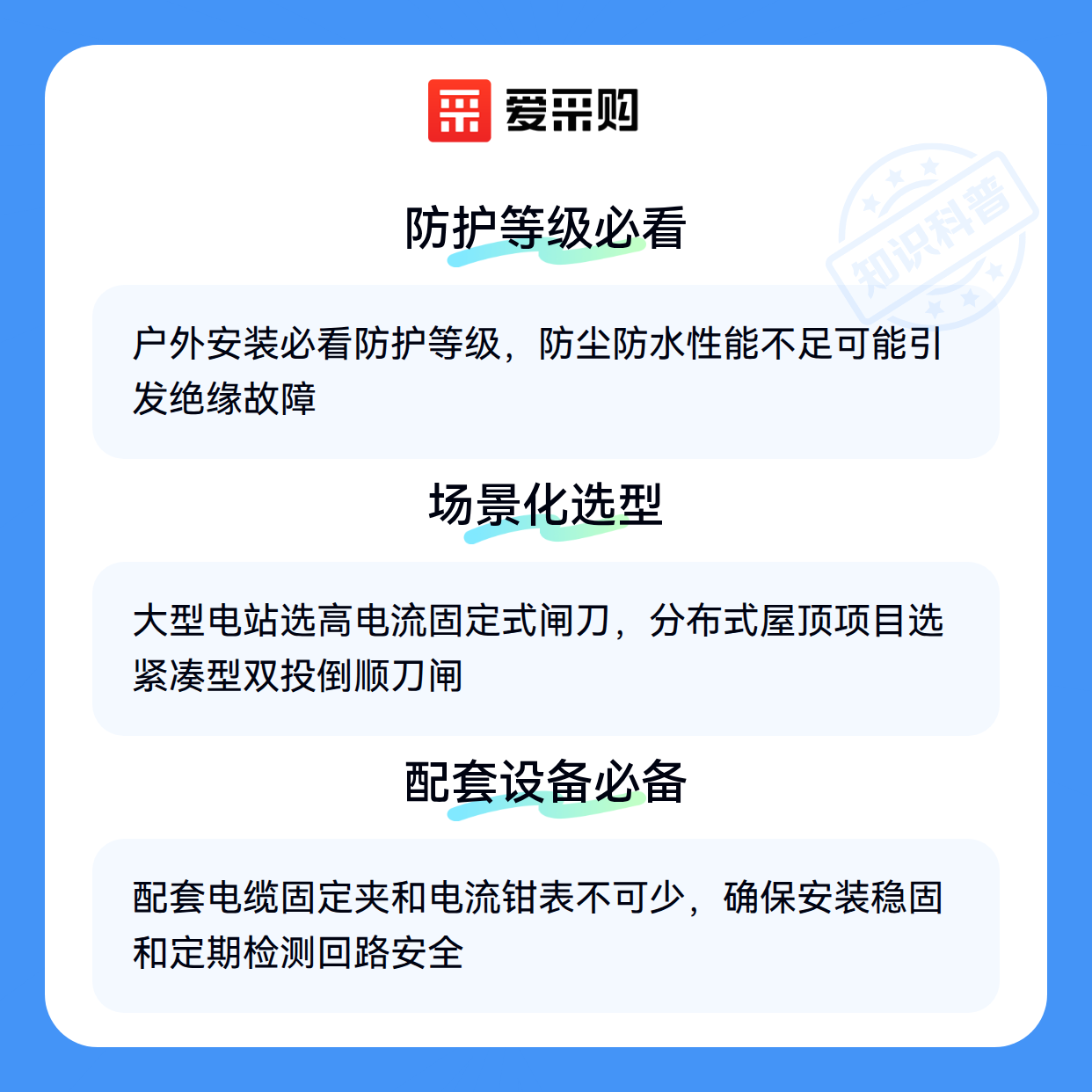 爱采购

防护等级必看

户外安装必看防护等级，防尘防水性能不足可能引发绝缘故障

场景化选型

大型电站选高电流固定式闸刀，分布式屋顶项目选紧凑型双投倒顺刀闸

配套设备必备

配套电缆固定夹和电流钳表不可少，确保安装稳固和定期检测回路安全

知识科普